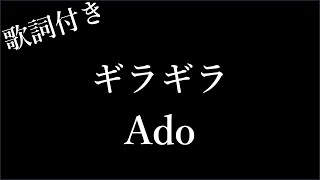 歌詞付き

ギラギラ

Ado